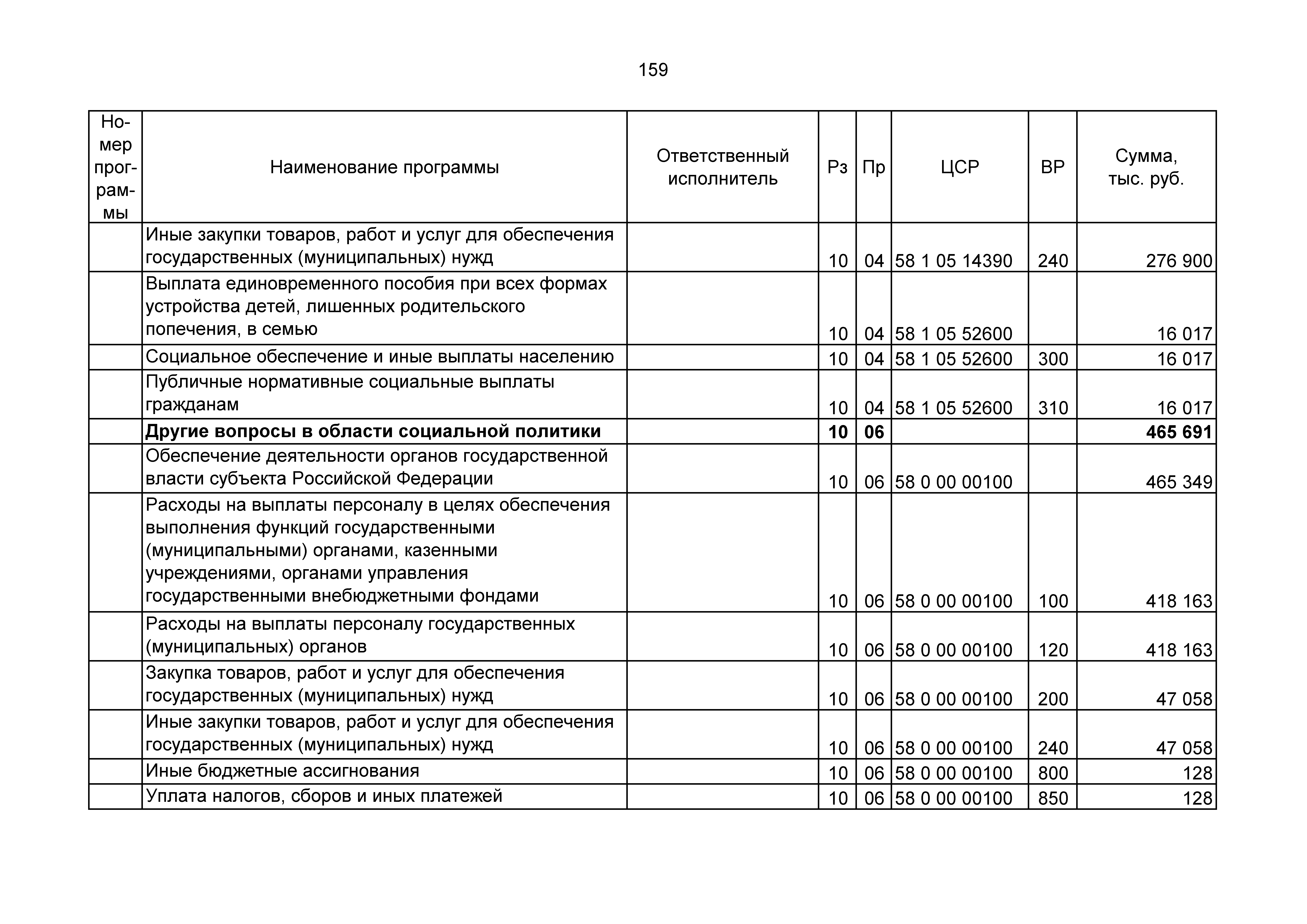 159

| Номер программы | Наименование программы | Ответственный исполнитель | Рз | Пр | ЦСР | ВР | Сумма, тыс. руб. |
|---|---|---|---|---|---|---|---|
| | Иные закупки товаров, работ и услуг для обеспечения государственных (муниципальных) нужд | | 10 | 04 | 58 1 05 14390 | 240 | 276 900 |
| | Выплата единовременного пособия при всех формах устройства детей, лишенных родительского попечения, в семью | | 10 | 04 | 58 1 05 52600 | | 16 017 |
| | Социальное обеспечение и иные выплаты населению | | 10 | 04 | 58 1 05 52600 | 300 | 16 017 |
| | Публичные нормативные социальные выплаты гражданам | | 10 | 04 | 58 1 05 52600 | 310 | 16 017 |
| | **Другие вопросы в области социальной политики** | | **10** | **06** | | | **465 691** |
| | Обеспечение деятельности органов государственной власти субъекта Российской Федерации | | 10 | 06 | 58 0 00 00100 | | 465 349 |
| | Расходы на выплаты персоналу в целях обеспечения выполнения функций государственными (муниципальными) органами, казенными учреждениями, органами управления государственными внебюджетными фондами | | 10 | 06 | 58 0 00 00100 | 100 | 418 163 |
| | Расходы на выплаты персоналу государственных (муниципальных) органов | | 10 | 06 | 58 0 00 00100 | 120 | 418 163 |
| | Закупка товаров, работ и услуг для обеспечения государственных (муниципальных) нужд | | 10 | 06 | 58 0 00 00100 | 200 | 47 058 |
| | Иные закупки товаров, работ и услуг для обеспечения государственных (муниципальных) нужд | | 10 | 06 | 58 0 00 00100 | 240 | 47 058 |
| | Иные бюджетные ассигнования | | 10 | 06 | 58 0 00 00100 | 800 | 128 |
| | Уплата налогов, сборов и иных платежей | | 10 | 06 | 58 0 00 00100 | 850 | 128 |